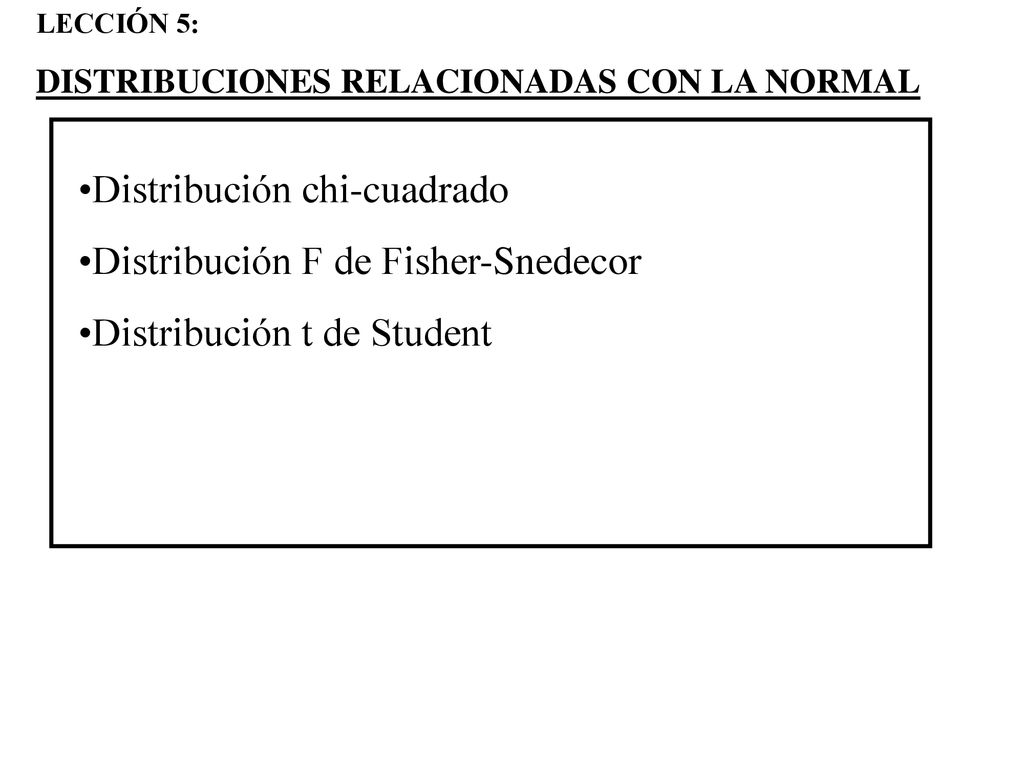 LECCIÓN 5:

DISTRIBUCIONES RELACIONADAS CON LA NORMAL

•Distribución chi-cuadrado

•Distribución F de Fisher-Snedecor

•Distribución t de Student